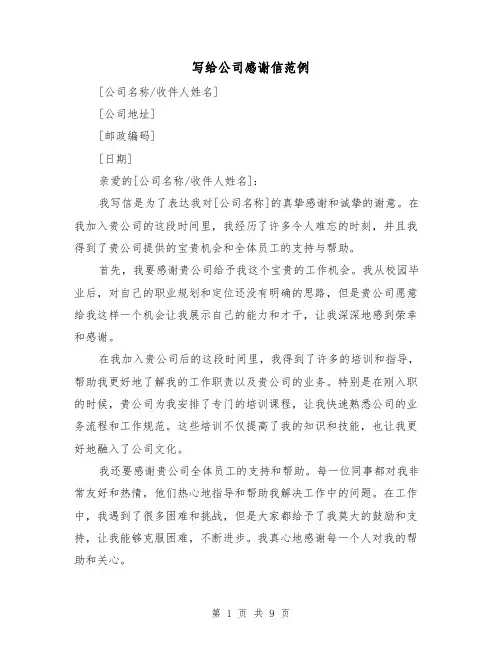 写给公司感谢信范例

[公司名称/收件人姓名]

[公司地址]

[邮政编码]

[日期]

亲爱的[公司名称/收件人姓名]:

我写信是为了表达我对[公司名称]的真挚感谢和诚挚的谢意。在我加入贵公司的这段时间里，我经历了许多令人难忘的时刻，并且我得到了贵公司提供的宝贵机会和全体员工的支持与帮助。

首先，我要感谢贵公司给予我这个宝贵的工作机会。我从校园毕业后，对自己的职业规划和定位还没有明确的思路，但是贵公司愿意给我这样一个机会让我展示自己的能力和才干，让我深深地感到荣幸和感谢。

在我加入贵公司后的这段时间里，我得到了许多的培训和指导，帮助我更好地了解我的工作职责以及贵公司的业务。特别是在刚入职的时候，贵公司为我安排了专门的培训课程，让我快速熟悉公司的业务流程和工作规范。这些培训不仅提高了我的知识和技能，也让我更好地融入了公司文化。

我还要感谢贵公司全体员工的支持和帮助。每一位同事都对我非常友好和热情，他们热心地指导和帮助我解决工作中的问题。在工作中，我遇到了很多困难和挑战，但是大家都给予了我莫大的鼓励和支持，让我能够克服困难，不断进步。我真心地感谢每一个人对我的帮助和关心。

第 1 页 共 9 页